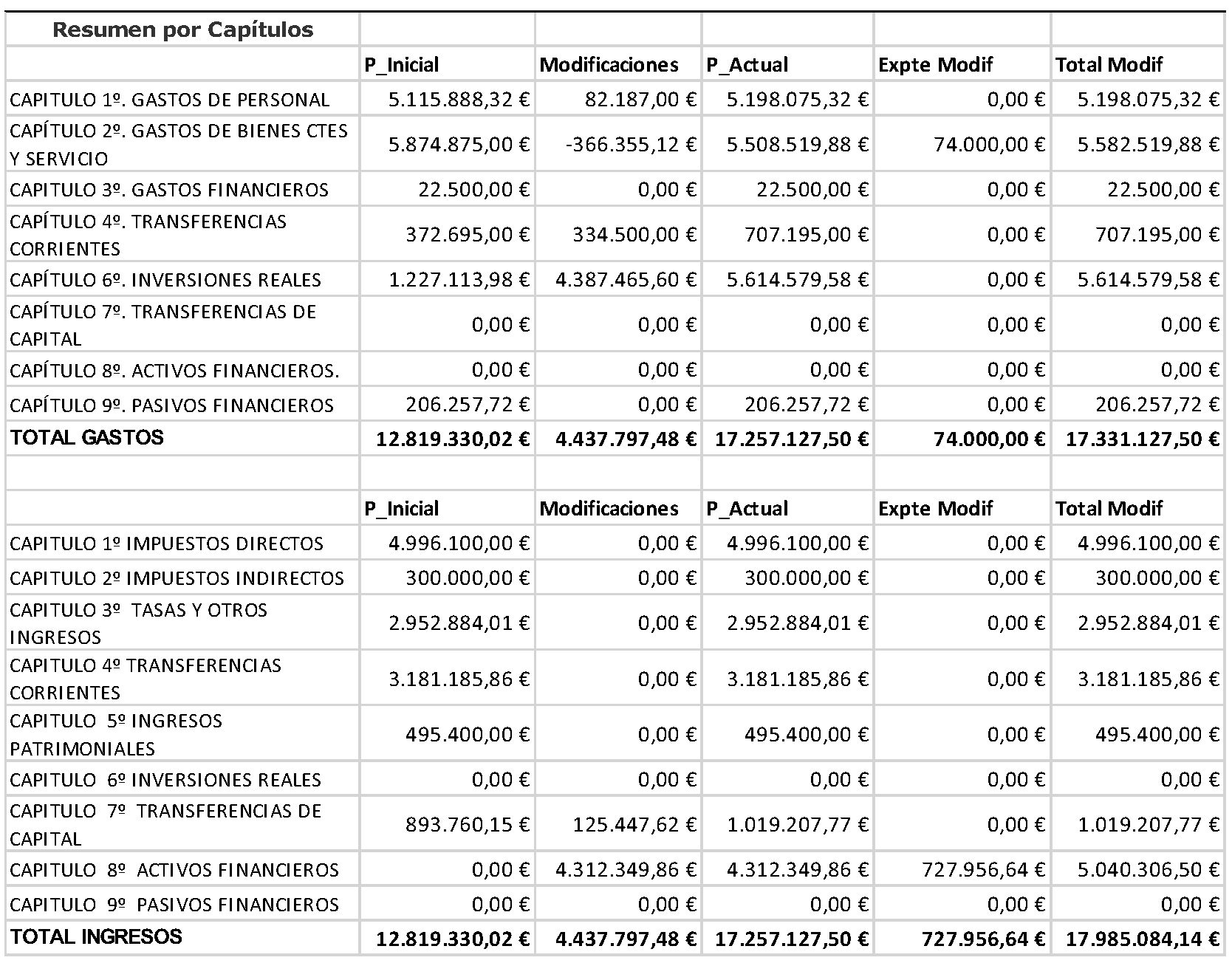 | Resumen por Capítulos | | | | | |
|---|---|---|---|---|---|
| | P_Inicial | Modificaciones | P_Actual | Expte Modif | Total Modif |
| CAPITULO 1º. GASTOS DE PERSONAL | 5.115.888,32 € | 82.187,00 € | 5.198.075,32 € | 0,00 € | 5.198.075,32 € |
| CAPÍTULO 2º. GASTOS DE BIENES CTES Y SERVICIO | 5.874.875,00 € | -366.355,12 € | 5.508.519,88 € | 74.000,00 € | 5.582.519,88 € |
| CAPITULO 3º. GASTOS FINANCIEROS | 22.500,00 € | 0,00 € | 22.500,00 € | 0,00 € | 22.500,00 € |
| CAPÍTULO 4º. TRANSFERENCIAS CORRIENTES | 372.695,00 € | 334.500,00 € | 707.195,00 € | 0,00 € | 707.195,00 € |
| CAPÍTULO 6º. INVERSIONES REALES | 1.227.113,98 € | 4.387.465,60 € | 5.614.579,58 € | 0,00 € | 5.614.579,58 € |
| CAPÍTULO 7º. TRANSFERENCIAS DE CAPITAL | 0,00 € | 0,00 € | 0,00 € | 0,00 € | 0,00 € |
| CAPÍTULO 8º. ACTIVOS FINANCIEROS. | 0,00 € | 0,00 € | 0,00 € | 0,00 € | 0,00 € |
| CAPÍTULO 9º. PASIVOS FINANCIEROS | 206.257,72 € | 0,00 € | 206.257,72 € | 0,00 € | 206.257,72 € |
| TOTAL GASTOS | 12.819.330,02 € | 4.437.797,48 € | 17.257.127,50 € | 74.000,00 € | 17.331.127,50 € |
| | | | | | |
| | P_Inicial | Modificaciones | P_Actual | Expte Modif | Total Modif |
| CAPITULO 1º IMPUESTOS DIRECTOS | 4.996.100,00 € | 0,00 € | 4.996.100,00 € | 0,00 € | 4.996.100,00 € |
| CAPITULO 2º IMPUESTOS INDIRECTOS | 300.000,00 € | 0,00 € | 300.000,00 € | 0,00 € | 300.000,00 € |
| CAPITULO 3º TASAS Y OTROS INGRESOS | 2.952.884,01 € | 0,00 € | 2.952.884,01 € | 0,00 € | 2.952.884,01 € |
| CAPITULO 4º TRANSFERENCIAS CORRIENTES | 3.181.185,86 € | 0,00 € | 3.181.185,86 € | 0,00 € | 3.181.185,86 € |
| CAPITULO 5º INGRESOS PATRIMONIALES | 495.400,00 € | 0,00 € | 495.400,00 € | 0,00 € | 495.400,00 € |
| CAPITULO 6º INVERSIONES REALES | 0,00 € | 0,00 € | 0,00 € | 0,00 € | 0,00 € |
| CAPITULO 7º TRANSFERENCIAS DE CAPITAL | 893.760,15 € | 125.447,62 € | 1.019.207,77 € | 0,00 € | 1.019.207,77 € |
| CAPITULO 8º ACTIVOS FINANCIEROS | 0,00 € | 4.312.349,86 € | 4.312.349,86 € | 727.956,64 € | 5.040.306,50 € |
| CAPITULO 9º PASIVOS FINANCIEROS | 0,00 € | 0,00 € | 0,00 € | 0,00 € | 0,00 € |
| TOTAL INGRESOS | 12.819.330,02 € | 4.437.797,48 € | 17.257.127,50 € | 727.956,64 € | 17.985.084,14 € |